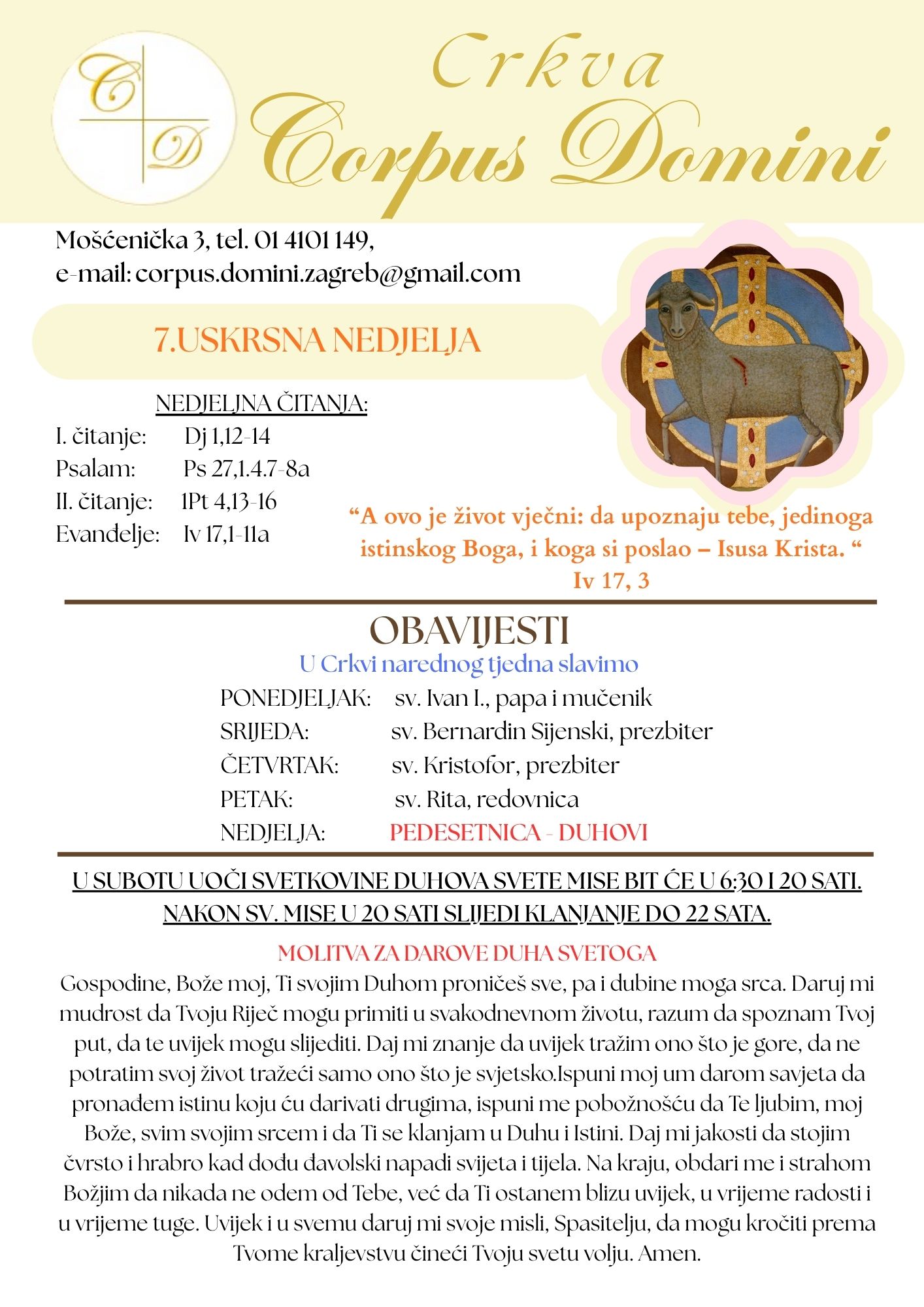 C D

Crkva
Corpus Domini

Mošćenička 3, tel. 01 4101 149,
e-mail: corpus.domini.zagreb@gmail.com

7.USKRSNA NEDJELJA

NEDJELJNA ČITANJA:
I. čitanje: Dj 1,12-14
Psalam: Ps 27,1.4.7-8a
II. čitanje: 1Pt 4,13-16
Evanđelje: Iv 17,1-11a

"A ovo je život vječni: da upoznaju tebe, jedinoga istinskog Boga, i koga si poslao – Isusa Krista. "
Iv 17, 3

OBAVIJESTI
U Crkvi narednog tjedna slavimo
PONEDJELJAK: sv. Ivan I., papa i mučenik
SRIJEDA: sv. Bernardin Sijenski, prezbiter
ČETVRTAK: sv. Kristofor, prezbiter
PETAK: sv. Rita, redovnica
NEDJELJA: PEDESETNICA - DUHOVI

U SUBOTU UOČI SVETKOVINE DUHOVA SVETE MISE BIT ĆE U 6:30 I 20 SATI. NAKON SV. MISE U 20 SATI SLIJEDI KLANJANJE DO 22 SATA.

MOLITVA ZA DAROVE DUHA SVETOGA
Gospodine, Bože moj, Ti svojim Duhom proničeš sve, pa i dubine moga srca. Daruj mi mudrost da Tvoju Riječ mogu primiti u svakodnevnom životu, razum da spoznam Tvoj put, da te uvijek mogu slijediti. Daj mi znanje da uvijek tražim ono što je gore, da ne potratim svoj život tražeći samo ono što je svjetsko.Ispuni moj um darom savjeta da pronađem istinu koju ću darivati drugima, ispuni me pobožnošću da Te ljubim, moj Bože, svim svojim srcem i da Ti se klanjam u Duhu i Istini. Daj mi jakosti da stojim čvrsto i hrabro kad dođu đavolski napadi svijeta i tijela. Na kraju, obdari me i strahom Božjim da nikada ne odem od Tebe, već da Ti ostanem blizu uvijek, u vrijeme radosti i u vrijeme tuge. Uvijek i u svemu daruj mi svoje misli, Spasitelju, da mogu kročiti prema Tvome kraljevstvu čineći Tvoju svetu volju. Amen.